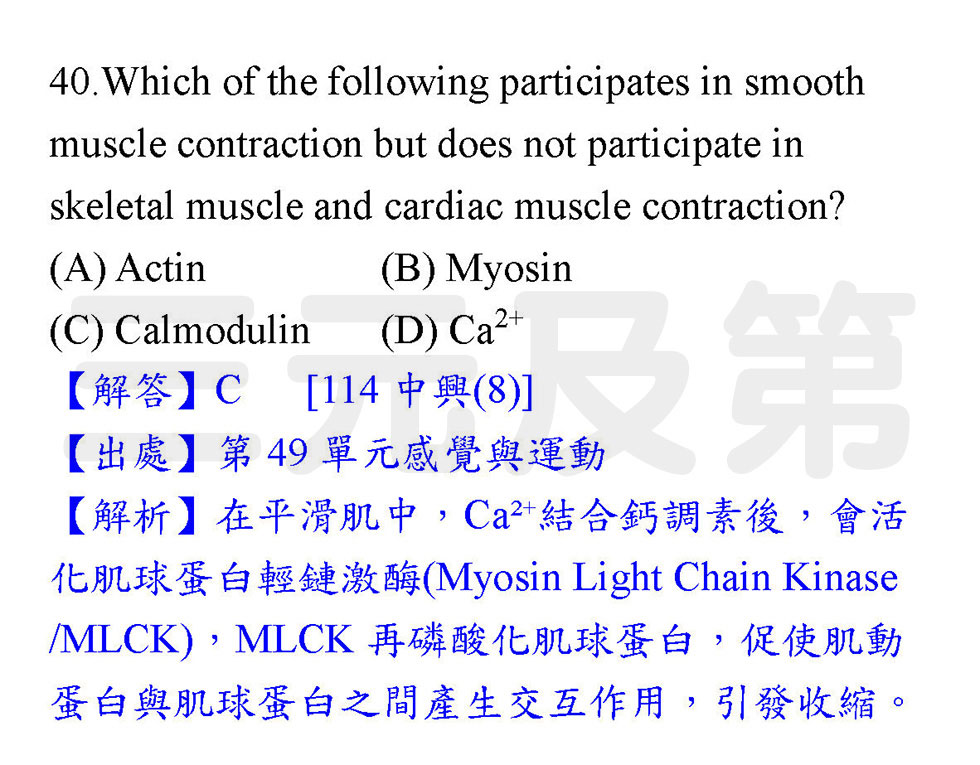 40.Which of the following participates in smooth muscle contraction but does not participate in skeletal muscle and cardiac muscle contraction?
(A) Actin (B) Myosin
(C) Calmodulin (D) $Ca^{2+}$
【解答】C [114 中興(8)]
【出處】第 49 單元感覺與運動
【解析】在平滑肌中，$Ca^{2+}$結合鈣調素後，會活化肌球蛋白輕鏈激酶(Myosin Light Chain Kinase /MLCK)，MLCK 再磷酸化肌球蛋白，促使肌動蛋白與肌球蛋白之間產生交互作用，引發收縮。

三元及第